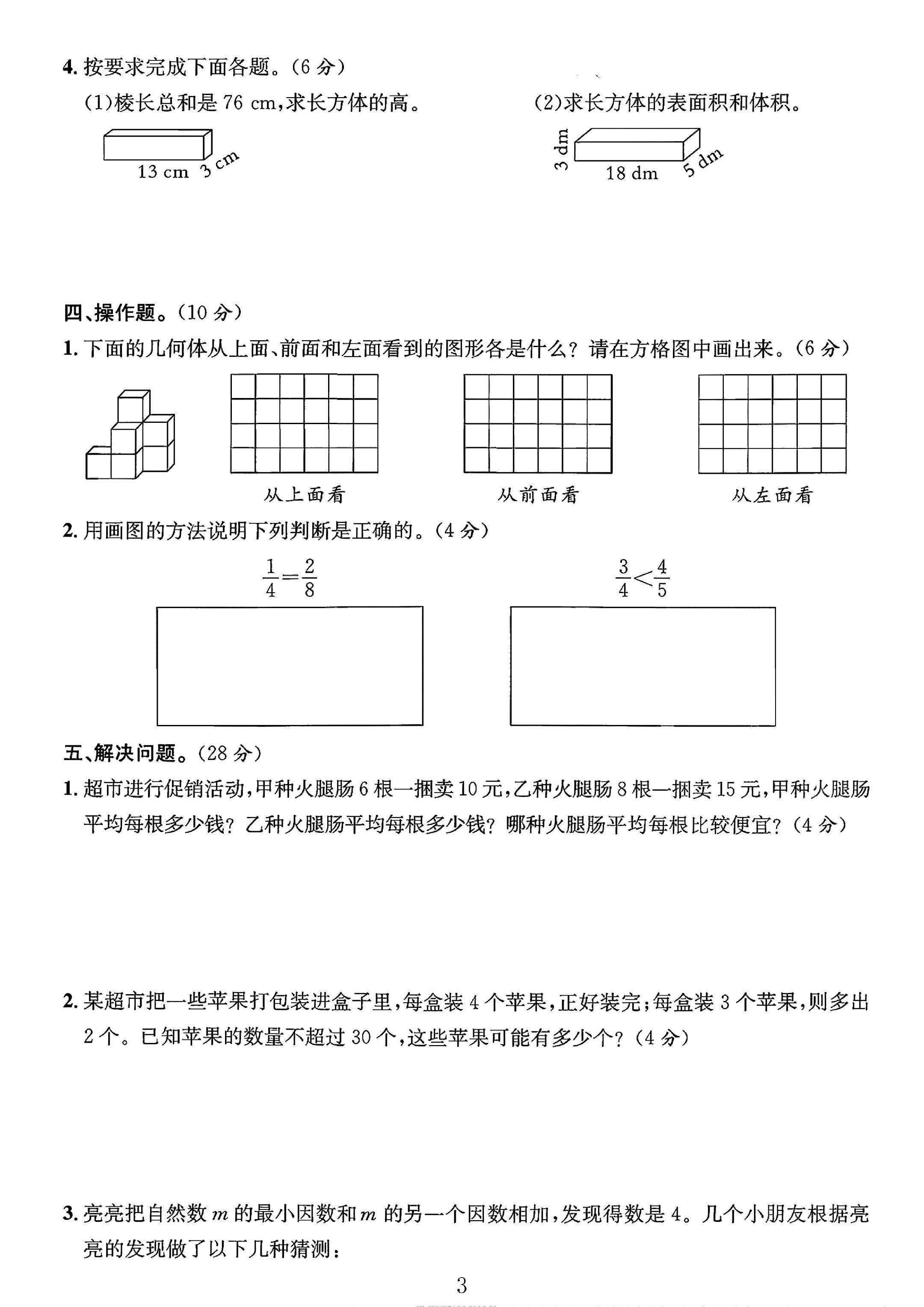 4.按要求完成下面各题。(6分)

(1)棱长总和是76 cm,求长方体的高。

13 cm
3 cm

(2)求长方体的表面积和体积。

3 dm
18 dm
5 dm

四、操作题。(10分)

1.下面的几何体从上面、前面和左面看到的图形各是什么?请在方格图中画出来。(6分)

从上面看

从前面看

从左面看

2.用画图的方法说明下列判断是正确的。(4分)

$\frac{1}{4}=\frac{2}{8}$

$\frac{3}{4}<\frac{4}{5}$

五、解决问题。(28分)

1.超市进行促销活动,甲种火腿肠6根一捆卖10元,乙种火腿肠8根一捆卖15元,甲种火腿肠平均每根多少钱?乙种火腿肠平均每根多少钱?哪种火腿肠平均每根比较便宜?(4分)

2.某超市把一些苹果打包装进盒子里,每盒装4个苹果,正好装完;每盒装3个苹果,则多出2个。已知苹果的数量不超过30个,这些苹果可能有多少个?(4分)

3.亮亮把自然数$m$的最小因数和$m$的另一个因数相加,发现得数是4。几个小朋友根据亮亮的发现做了以下几种猜测:

3